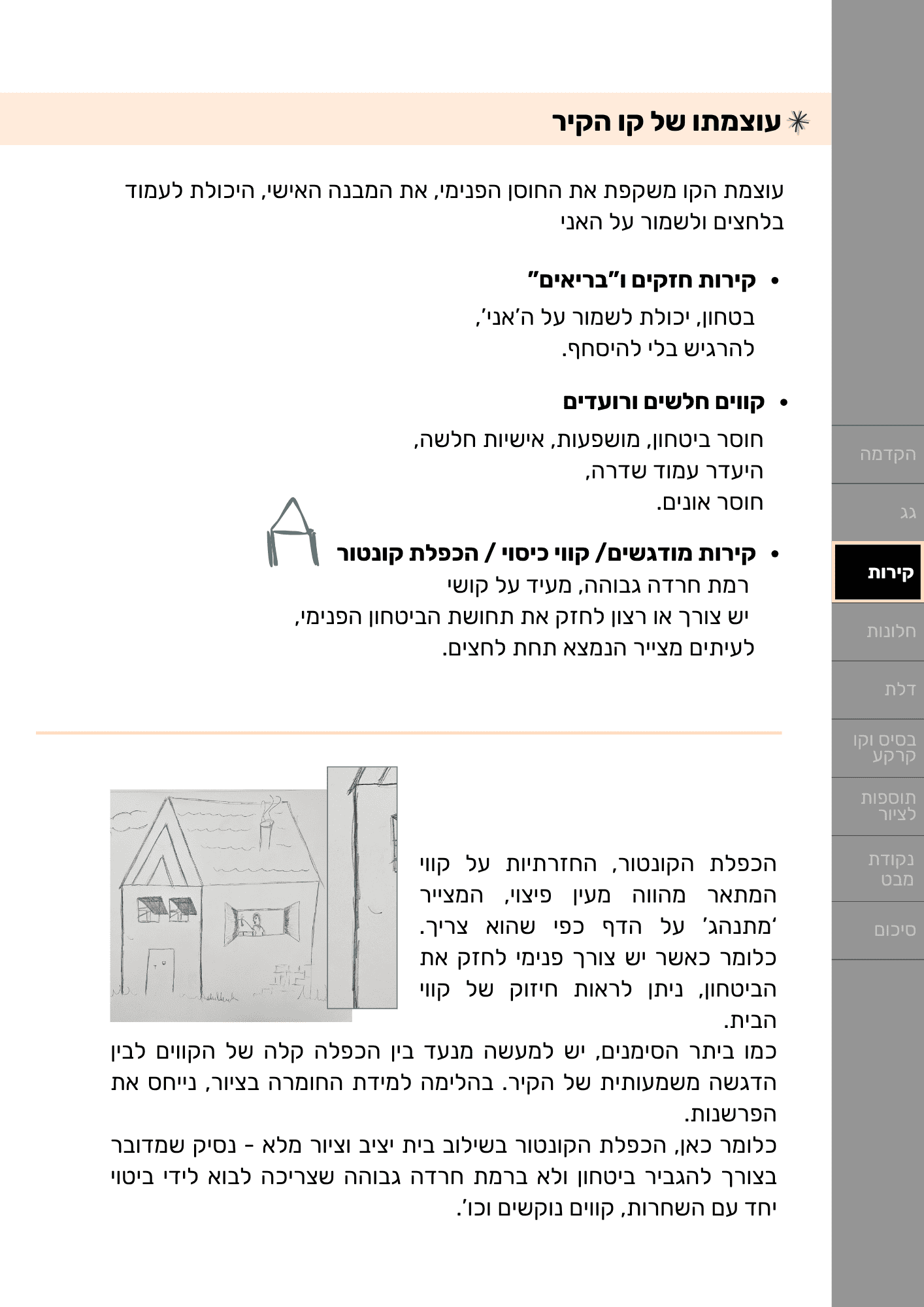 עוצמתו של קו הקיר

עוצמת הקו משקפת את החוסן הפנימי, את המבנה האישי, היכולת לעמוד בלחצים ולשמור על האני

• קירות חזקים ו"בריאים"
בטחון, יכולת לשמור על ה'אני', להרגיש בלי להיסחף.

• קווים חלשים ורועדים
חוסר ביטחון, מושפעות, אישיות חלשה,
היעדר עמוד שדרה,
חוסר אונים.

• קירות מודגשים/ קווי כיסוי / הכפלת קונטור
רמת חרדה גבוהה, מעיד על קושי
יש צורך או רצון לחזק את תחושת הביטחון הפנימי,
לעיתים מצייר הנמצא תחת לחצים.

הכפלת הקונטור, החזרתיות על קווי המתאר מהווה מעין פיצוי, המצייר 'מתנהג' על הדף כפי שהוא צריך. כלומר כאשר יש צורך פנימי לחזק את הביטחון, ניתן לראות חיזוק של קווי הבית.
כמו ביתר הסימנים, יש למעשה מנעד בין הכפלה קלה של הקווים לבין הדגשה משמעותית של הקיר. בהלימה למידת החומרה בציור, נייחס את הפרשנות.
כלומר כאן, הכפלת הקונטור בשילוב בית יציב וציור מלא - נסיק שמדובר בצורך להגביר ביטחון ולא ברמת חרדה גבוהה שצריכה לבוא לידי ביטוי יחד עם השחרות, קווים נוקשים וכו'.

הקדמה
גג
קירות
חלונות
דלת
בסיס וקו קרקע
תוספות לציור
נקודת מבט
סיכום